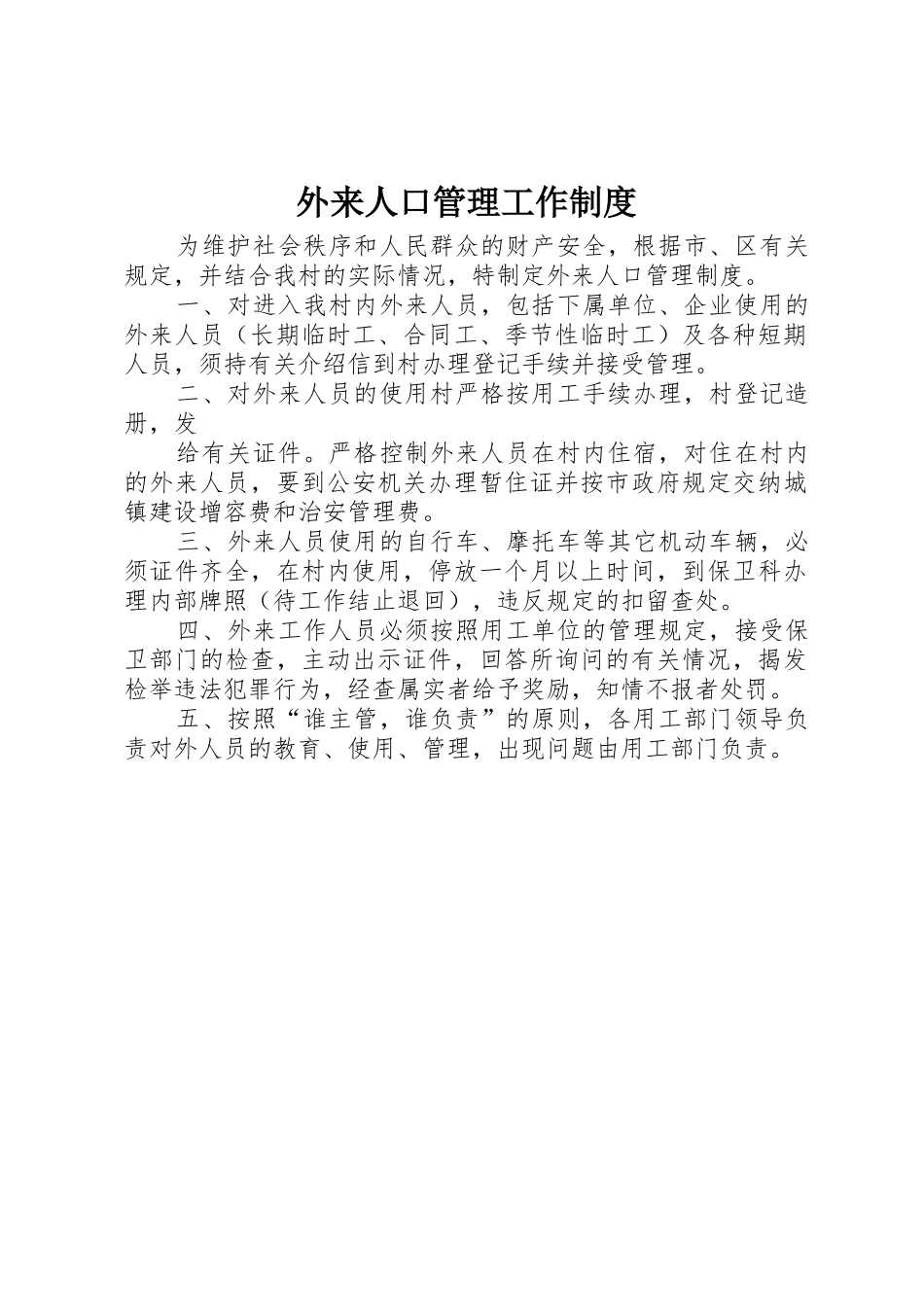 外来人口管理工作制度

为维护社会秩序和人民群众的财产安全，根据市、区有关规定，并结合我村的实际情况，特制定外来人口管理制度。

一、对进入我村内外来人员，包括下属单位、企业使用的外来人员（长期临时工、合同工、季节性临时工）及各种短期人员，须持有关介绍信到村办理登记手续并接受管理。

二、对外来人员的使用村严格按用工手续办理，村登记造册，发

给有关证件。严格控制外来人员在村内住宿，对住在村内的外来人员，要到公安机关办理暂住证并按市政府规定交纳城镇建设增容费和治安管理费。

三、外来人员使用的自行车、摩托车等其它机动车辆，必须证件齐全，在村内使用，停放一个月以上时间，到保卫科办理内部牌照（待工作结止退回），违反规定的扣留查处。

四、外来工作人员必须按照用工单位的管理规定，接受保卫部门的检查，主动出示证件，回答所询问的有关情况，揭发检举违法犯罪行为，经查属实者给予奖励，知情不报者处罚。

五、按照“谁主管，谁负责”的原则，各用工部门领导负责对外人员的教育、使用、管理，出现问题由用工部门负责。